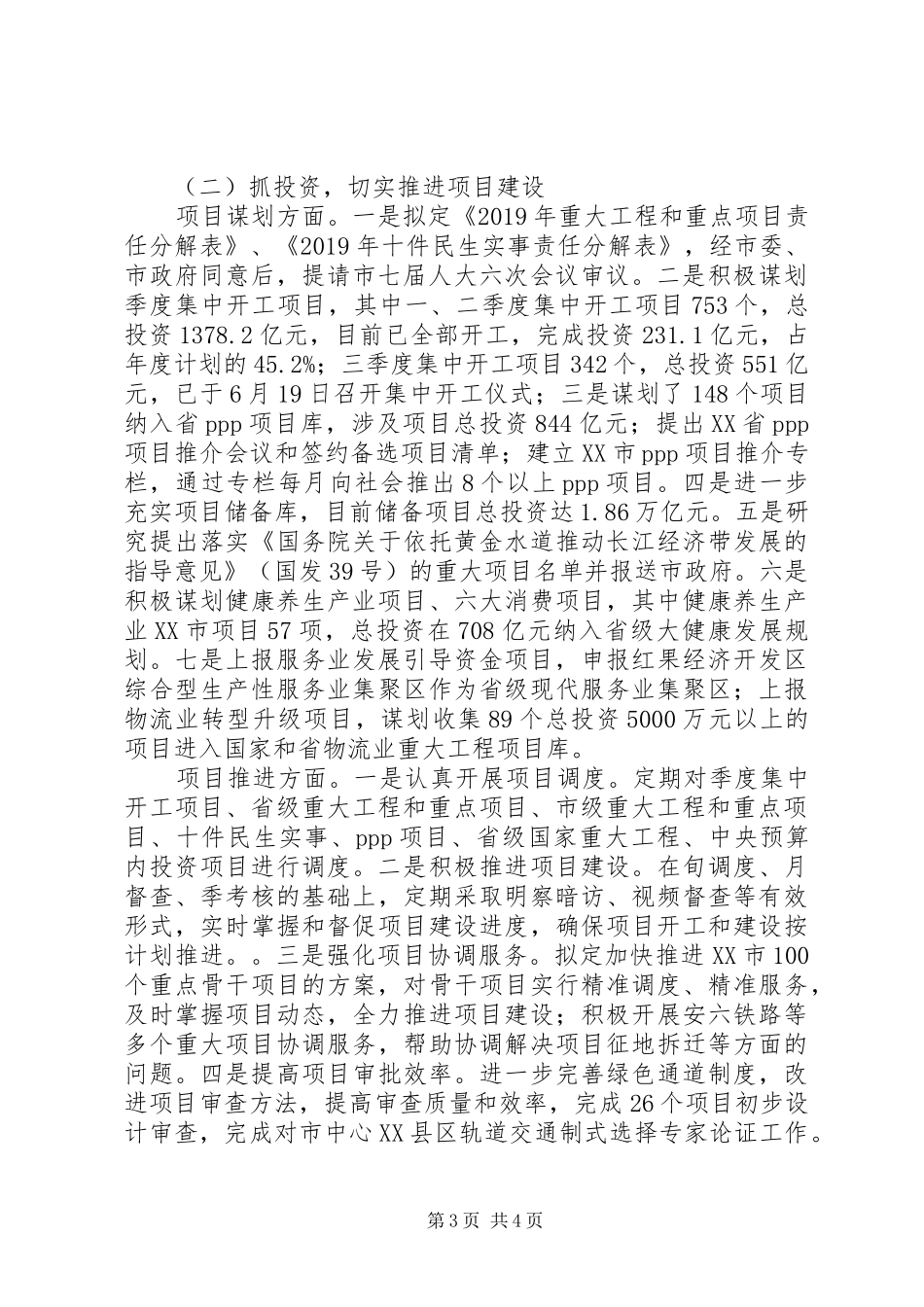 （二）抓投资，切实推进项目建设

项目谋划方面。一是拟定《2019年重大工程和重点项目责任分解表》、《2019年十件民生实事责任分解表》，经市委、市政府同意后，提请市七届人大六次会议审议。二是积极谋划季度集中开工项目，其中一、二季度集中开工项目753个，总投资1378.2亿元，目前已全部开工，完成投资231.1亿元，占年度计划的45.2%；三季度集中开工项目342个，总投资551亿元，已于6月19日召开集中开工仪式；三是谋划了148个项目纳入省ppp项目库，涉及项目总投资844亿元；提出XX省ppp项目推介会议和签约备选项目清单；建立XX市ppp项目推介专栏，通过专栏每月向社会推出8个以上ppp项目。四是进一步充实项目储备库，目前储备项目总投资达1.86万亿元。五是研究提出落实《国务院关于依托黄金水道推动长江经济带发展的指导意见》（国发39号）的重大项目名单并报送市政府。六是积极谋划健康养生产业项目、六大消费项目，其中健康养生产业XX市项目57项，总投资在708亿元纳入省级大健康发展规划。七是上报服务业发展引导资金项目，申报红果经济开发区综合型生产性服务业集聚区作为省级现代服务业集聚区；上报物流业转型升级项目，谋划收集89个总投资5000万元以上的项目进入国家和省物流业重大工程项目库。

项目推进方面。一是认真开展项目调度。定期对季度集中开工项目、省级重大工程和重点项目、市级重大工程和重点项目、十件民生实事、ppp项目、省级国家重大工程、中央预算内投资项目进行调度。二是积极推进项目建设。在旬调度、月督查、季考核的基础上，定期采取明察暗访、视频督查等有效形式，实时掌握和督促项目建设进度，确保项目开工和建设按计划推进。。三是强化项目协调服务。拟定加快推进XX市100个重点骨干项目的方案，对骨干项目实行精准调度、精准服务，及时掌握项目动态，全力推进项目建设；积极开展安六铁路等多个重大项目协调服务，帮助协调解决项目征地拆迁等方面的问题。四是提高项目审批效率。进一步完善绿色通道制度，改进项目审查方法，提高审查质量和效率，完成26个项目初步设计审查，完成对市中心XX县区轨道交通制式选择专家论证工作。

第3页 共4页